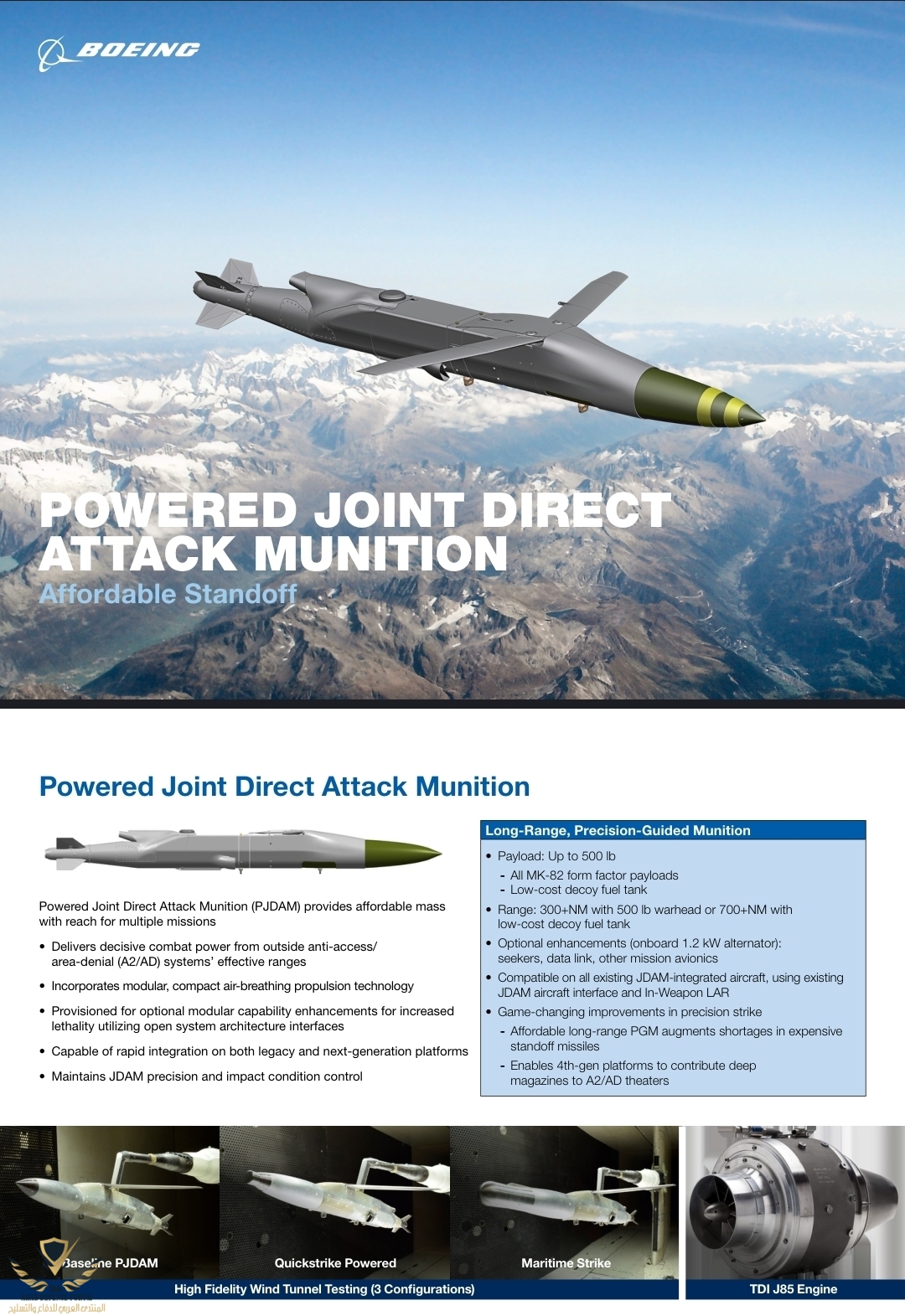 BOEING

POWERED JOINT DIRECT ATTACK MUNITION

Affordable Standoff

Powered Joint Direct Attack Munition

Powered Joint Direct Attack Munition (PJDAM) provides affordable mass with reach for multiple missions

• Delivers decisive combat power from outside anti-access/area-denial (A2/AD) systems' effective ranges
• Incorporates modular, compact air-breathing propulsion technology
• Provisioned for optional modular capability enhancements for increased lethality utilizing open system architecture interfaces
• Capable of rapid integration on both legacy and next-generation platforms
• Maintains JDAM precision and impact condition control

Long-Range, Precision-Guided Munition

• Payload: Up to 500 lb
- All MK-82 form factor payloads
- Low-cost decoy fuel tank
• Range: 300+NM with 500 lb warhead or 700+NM with low-cost decoy fuel tank
• Optional enhancements (onboard 1.2 kW alternator): seekers, data link, other mission avionics
• Compatible on all existing JDAM-integrated aircraft, using existing JDAM aircraft interface and In-Weapon LAR
• Game-changing improvements in precision strike
- Affordable long-range PGM augments shortages in expensive standoff missiles
- Enables 4th-gen platforms to contribute deep magazines to A2/AD theaters

Baseline PJDAM

Quickstrike Powered

Maritime Strike

High Fidelity Wind Tunnel Testing (3 Configurations)

TDI J85 Engine

المنتدى العربي للدفاع والتسليح